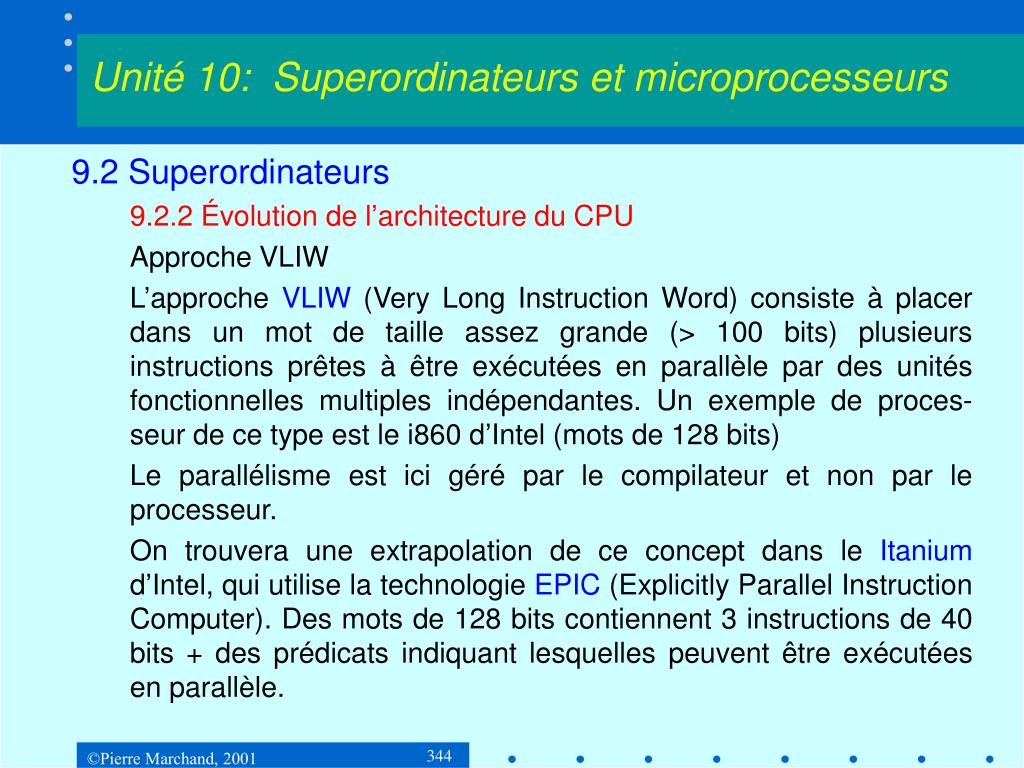 Unité 10: Superordinateurs et microprocesseurs

9.2 Superordinateurs

9.2.2 Évolution de l'architecture du CPU

Approche VLIW

L'approche VLIW (Very Long Instruction Word) consiste à placer dans un mot de taille assez grande (> 100 bits) plusieurs instructions prêtes à être exécutées en parallèle par des unités fonctionnelles multiples indépendantes. Un exemple de processeur de ce type est le i860 d'Intel (mots de 128 bits)

Le parallélisme est ici géré par le compilateur et non par le processeur.

On trouvera une extrapolation de ce concept dans le Itanium d'Intel, qui utilise la technologie EPIC (Explicitly Parallel Instruction Computer). Des mots de 128 bits contiennent 3 instructions de 40 bits + des prédicats indiquant lesquelles peuvent être exécutées en parallèle.

©Pierre Marchand, 2001

344